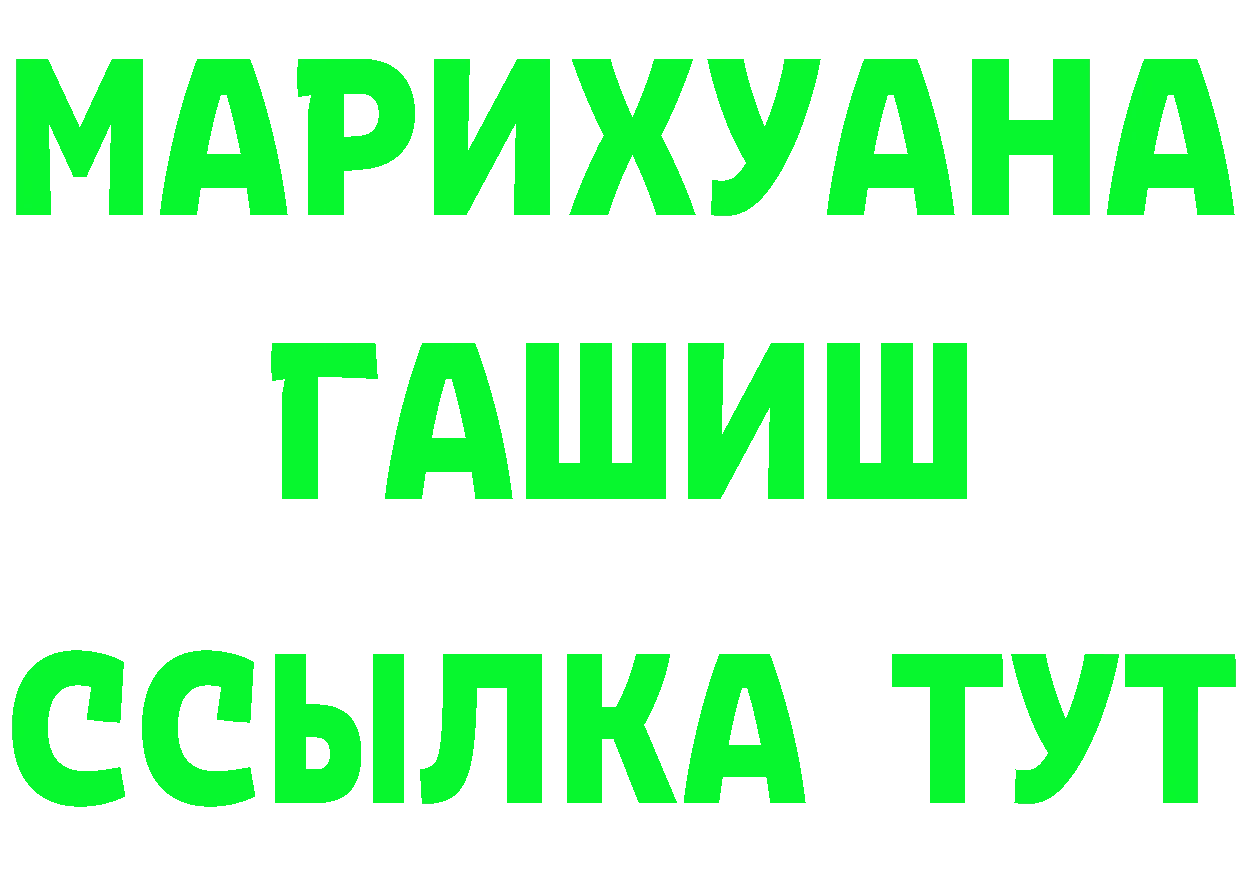 МАРИХУАНА
ГАШИШ
ССЫЛКА ТУТ